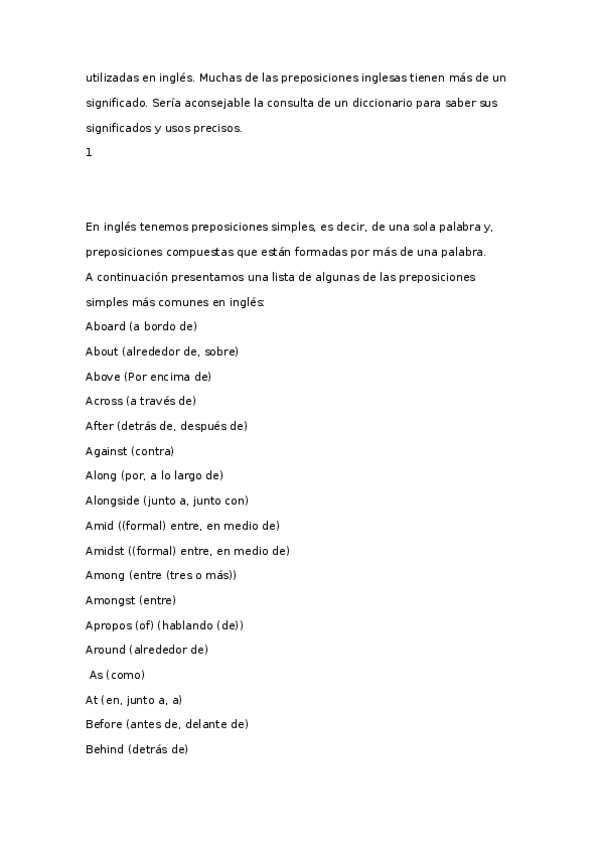 utilizadas en inglés. Muchas de las preposiciones inglesas tienen más de un significado. Sería aconsejable la consulta de un diccionario para saber sus significados y usos precisos.
1

En inglés tenemos preposiciones simples, es decir, de una sola palabra y, preposiciones compuestas que están formadas por más de una palabra.
A continuación presentamos una lista de algunas de las preposiciones simples más comunes en inglés:
Aboard (a bordo de)
About (alrededor de, sobre)
Above (Por encima de)
Across (a través de)
After (detrás de, después de)
Against (contra)
Along (por, a lo largo de)
Alongside (junto a, junto con)
Amid ((formal) entre, en medio de)
Amidst ((formal) entre, en medio de)
Among (entre (tres o más))
Amongst (entre)
Apropos (of) (hablando (de))
Around (alrededor de)
As (como)
At (en, junto a, a)
Before (antes de, delante de)
Behind (detrás de)